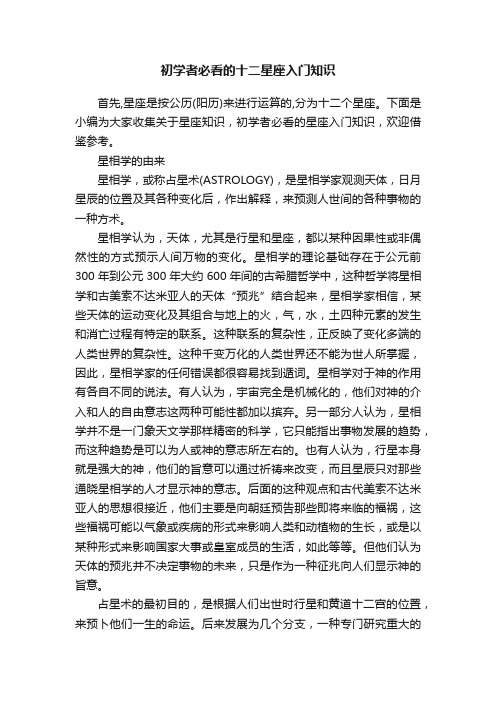 初学者必看的十二星座入门知识

首先,星座是按公历(阳历)来进行运算的,分为十二个星座。下面是小编为大家收集关于星座知识，初学者必看的星座入门知识，欢迎借鉴参考。

星相学的由来

星相学，或称占星术(ASTROLOGY)，是星相学家观测天体，日月星辰的位置及其各种变化后，作出解释，来预测人世间的各种事物的一种方术。

星相学认为，天体，尤其是行星和星座，都以某种因果性或非偶然性的方式预示人间万物的变化。星相学的理论基础存在于公元前300年到公元300年大约600年间的古希腊哲学中，这种哲学将星相学和古美索不达米亚人的天体“预兆”结合起来，星相学家相信，某些天体的运动变化及其组合与地上的火，气，水，土四种元素的发生和消亡过程有特定的联系。这种联系的复杂性，正反映了变化多端的人类世界的复杂性。这种千变万化的人类世界还不能为世人所掌握，因此，星相学家的任何错误都很容易找到遁词。星相学对于神的作用有各自不同的说法。有人认为，宇宙完全是机械化的，他们对神的介入和人的自由意志这两种可能性都加以摈弃。另一部分人认为，星相学并不是一门象天文学那样精密的科学，它只能指出事物发展的趋势，而这种趋势是可以为人或神的意志所左右的。也有人认为，行星本身就是强大的神，他们的旨意可以通过祈祷来改变，而且星辰只对那些通晓星相学的人才显示神的意志。后面的这种观点和古代美索不达米亚人的思想很接近，他们主要是向朝廷预告那些即将来临的福祸，这些福祸可能以气象或疾病的形式来影响人类和动植物的生长，或是以某种形式来影响国家大事或皇室成员的生活，如此等等。但他们认为天体的预兆并不决定事物的未来，只是作为一种征兆向人们显示神的旨意。

占星术的最初目的，是根据人们出世时行星和黄道十二宫的位置，来预卜他们一生的命运。后来发展为几个分支，一种专门研究重大的